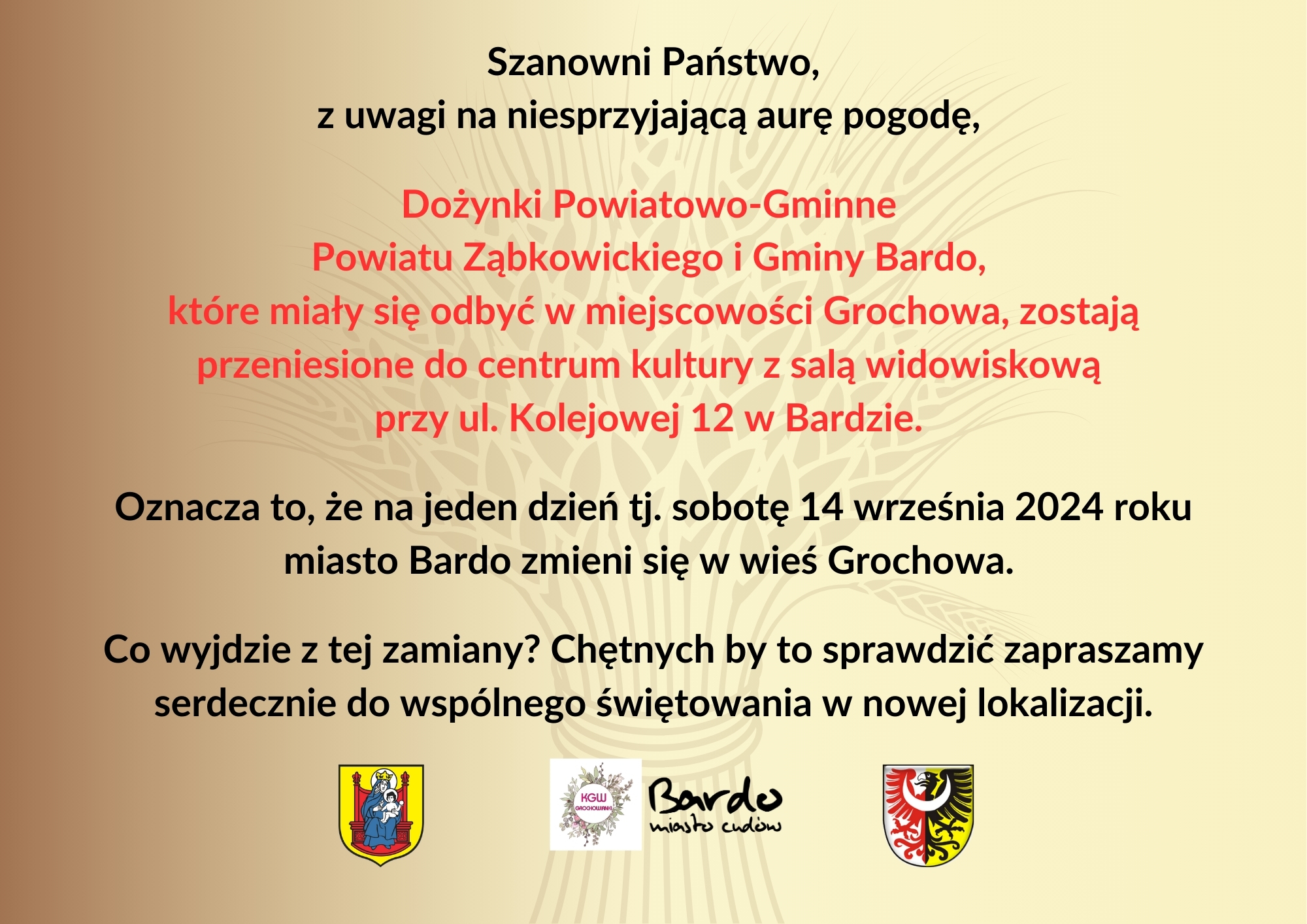 Szanowni Państwo,
z uwagi na niesprzyjającą aurę pogodę,

Dożynki Powiatowo-Gminne
Powiatu Ząbkowickiego i Gminy Bardo,
które miały się odbyć w miejscowości Grochowa, zostają przeniesione do centrum kultury z salą widowiskową przy ul. Kolejowej 12 w Bardzie.

Oznacza to, że na jeden dzień tj. sobotę 14 września 2024 roku miasto Bardo zmieni się w wieś Grochowa.

Co wyjdzie z tej zamiany? Chętnych by to sprawdzić zapraszamy serdecznie do wspólnego świętowania w nowej lokalizacji.

KGW GROCHOWIANKI

Bardo
miasto cudów